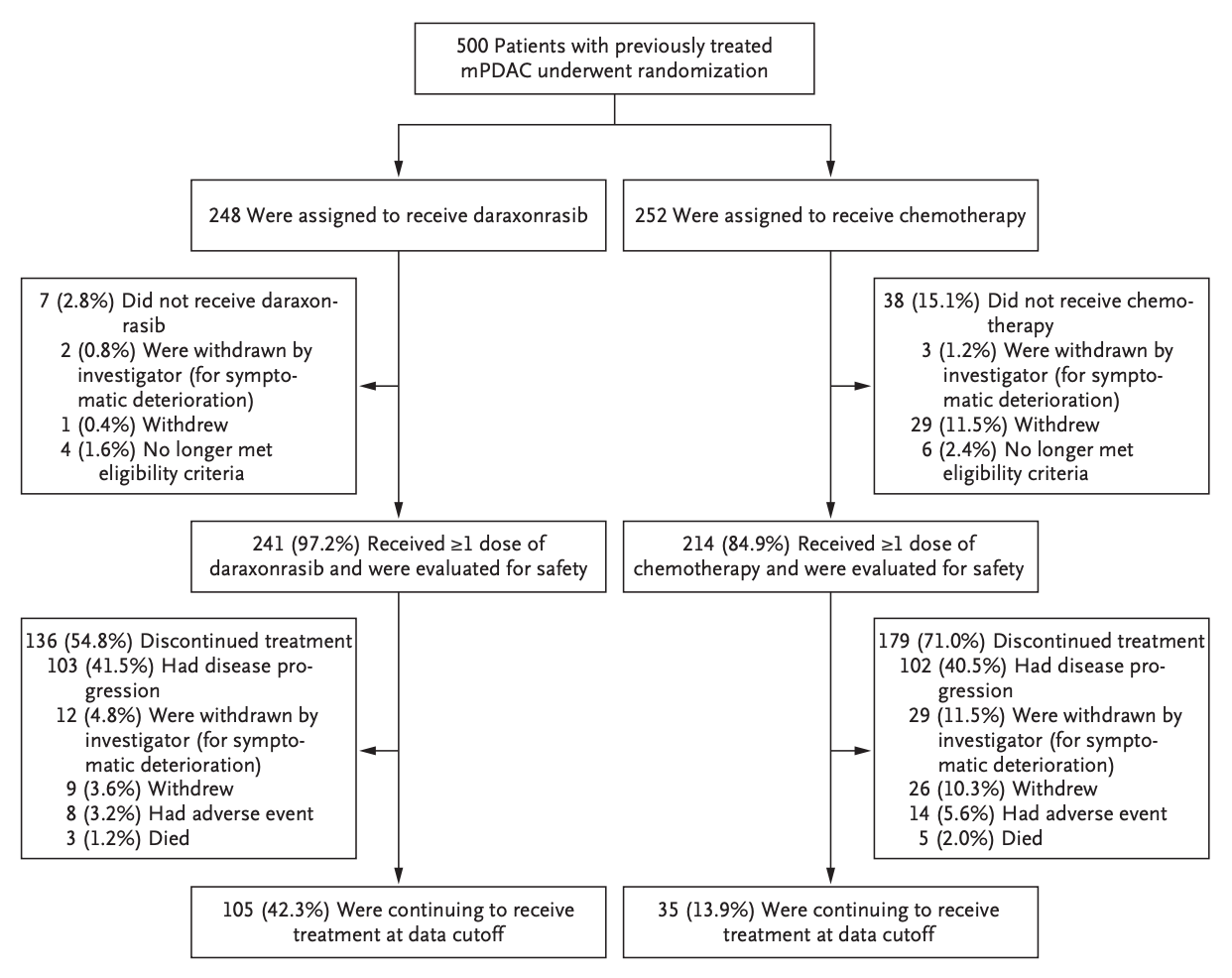 500 Patients with previously treated mPDAC underwent randomization

248 Were assigned to receive daraxonrasib

7 (2.8%) Did not receive daraxonrasib
2 (0.8%) Were withdrawn by investigator (for symptomatic deterioration)
1 (0.4%) Withdrew
4 (1.6%) No longer met eligibility criteria

241 (97.2%) Received ≥1 dose of daraxonrasib and were evaluated for safety

136 (54.8%) Discontinued treatment
103 (41.5%) Had disease progression
12 (4.8%) Were withdrawn by investigator (for symptomatic deterioration)
9 (3.6%) Withdrew
8 (3.2%) Had adverse event
3 (1.2%) Died

105 (42.3%) Were continuing to receive treatment at data cutoff

252 Were assigned to receive chemotherapy

38 (15.1%) Did not receive chemotherapy
3 (1.2%) Were withdrawn by investigator (for symptomatic deterioration)
29 (11.5%) Withdrew
6 (2.4%) No longer met eligibility criteria

214 (84.9%) Received ≥1 dose of chemotherapy and were evaluated for safety

179 (71.0%) Discontinued treatment
102 (40.5%) Had disease progression
29 (11.5%) Were withdrawn by investigator (for symptomatic deterioration)
26 (10.3%) Withdrew
14 (5.6%) Had adverse event
5 (2.0%) Died

35 (13.9%) Were continuing to receive treatment at data cutoff